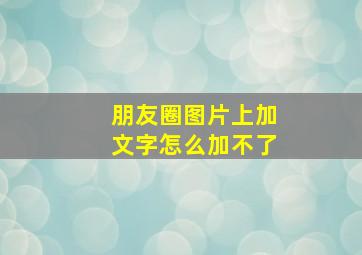 朋友圈图片上加文字怎么加不了